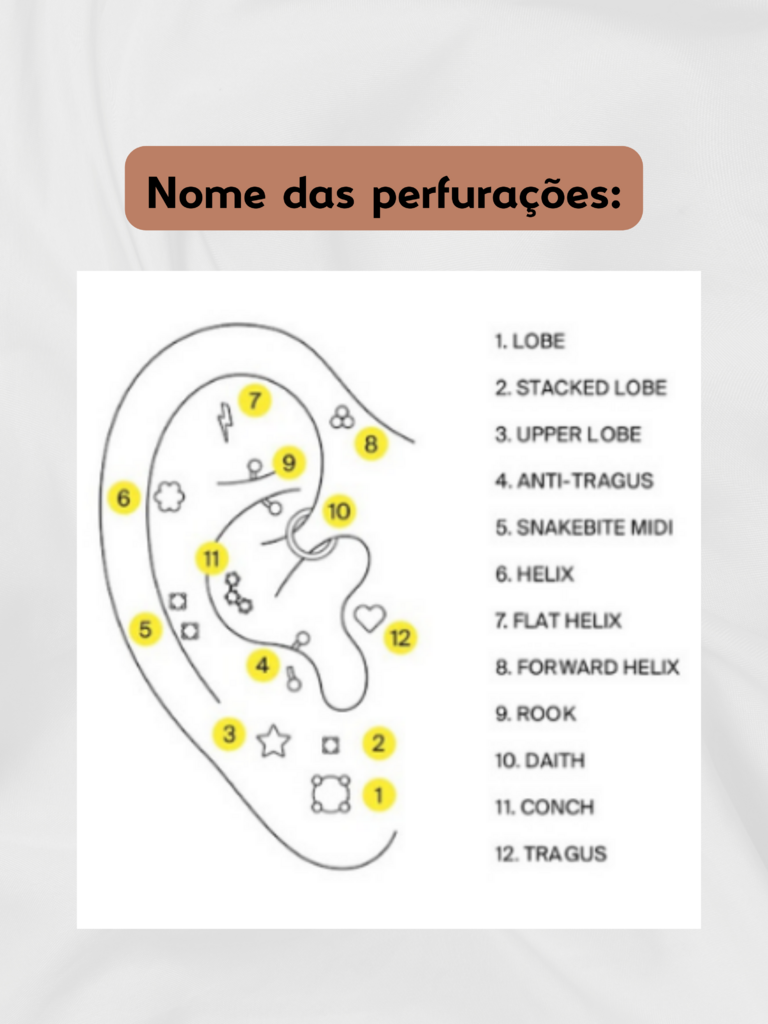 Nome das perfurações:

7
8
9
6
10
11
5
12
4
3
2
1

1. LOBE
2. STACKED LOBE
3. UPPER LOBE
4. ANTI-TRAGUS
5. SNAKEBITE MIDI
6. HELIX
7. FLAT HELIX
8. FORWARD HELIX
9. ROOK
10. DAITH
11. CONCH
12. TRAGUS